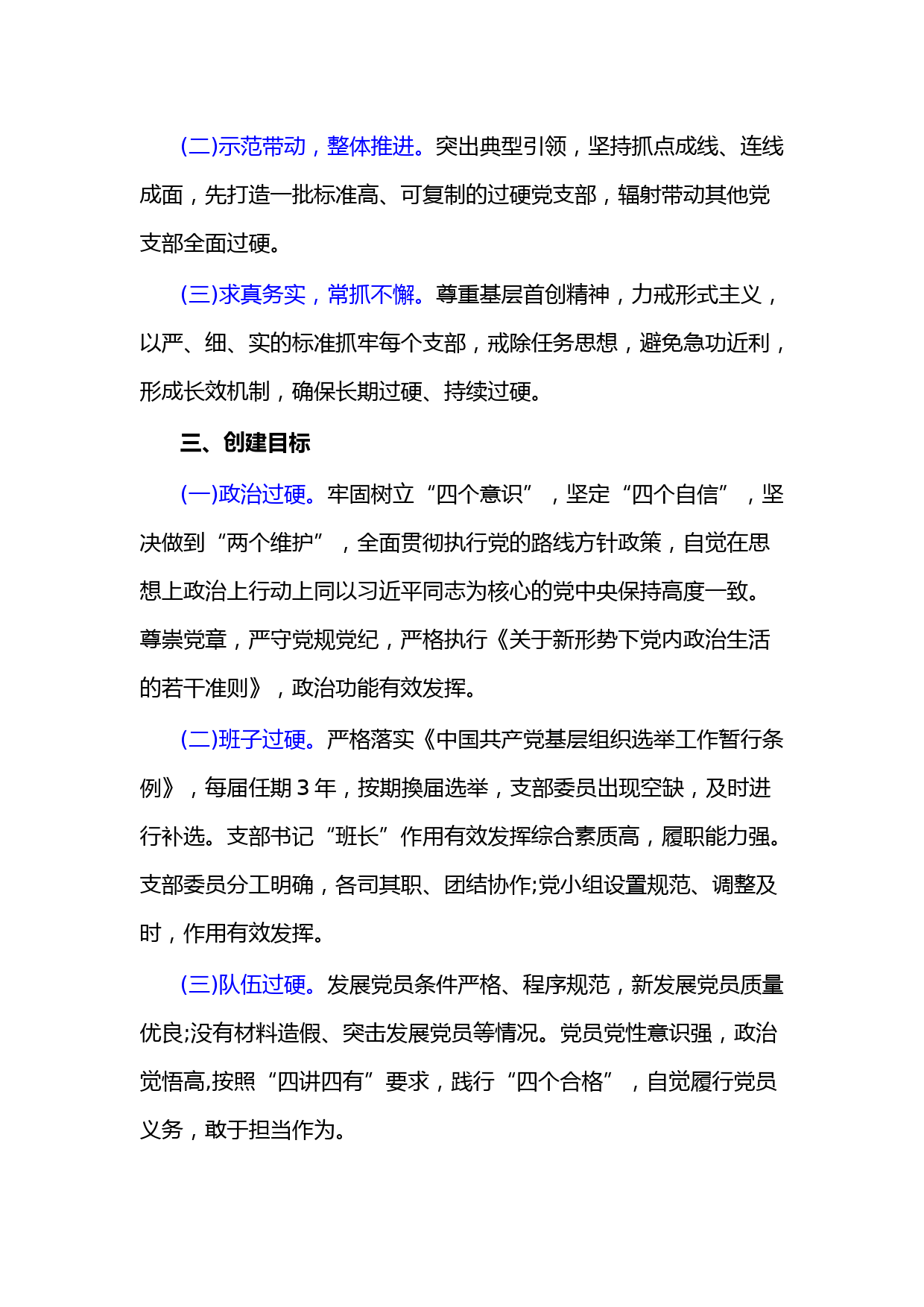 (二)示范带动，整体推进。突出典型引领，坚持抓点成线、连线成面，先打造一批标准高、可复制的过硬党支部，辐射带动其他党支部全面过硬。

(三)求真务实，常抓不懈。尊重基层首创精神，力戒形式主义，以严、细、实的标准抓牢每个支部，戒除任务思想，避免急功近利，形成长效机制，确保长期过硬、持续过硬。

三、创建目标

(一)政治过硬。牢固树立“四个意识”，坚定“四个自信”，坚决做到“两个维护”，全面贯彻执行党的路线方针政策，自觉在思想上政治上行动上同以习近平同志为核心的党中央保持高度一致。尊崇党章，严守党规党纪，严格执行《关于新形势下党内政治生活的若干准则》，政治功能有效发挥。

(二)班子过硬。严格落实《中国共产党基层组织选举工作暂行条例》，每届任期 3 年，按期换届选举，支部委员出现空缺，及时进行补选。支部书记“班长”作用有效发挥综合素质高，履职能力强。支部委员分工明确，各司其职、团结协作;党小组设置规范、调整及时，作用有效发挥。

(三)队伍过硬。发展党员条件严格、程序规范，新发展党员质量优良;没有材料造假、突击发展党员等情况。党员党性意识强，政治觉悟高,按照“四讲四有”要求，践行“四个合格”，自觉履行党员义务，敢于担当作为。